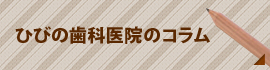 ひびの歯科医院のコラム